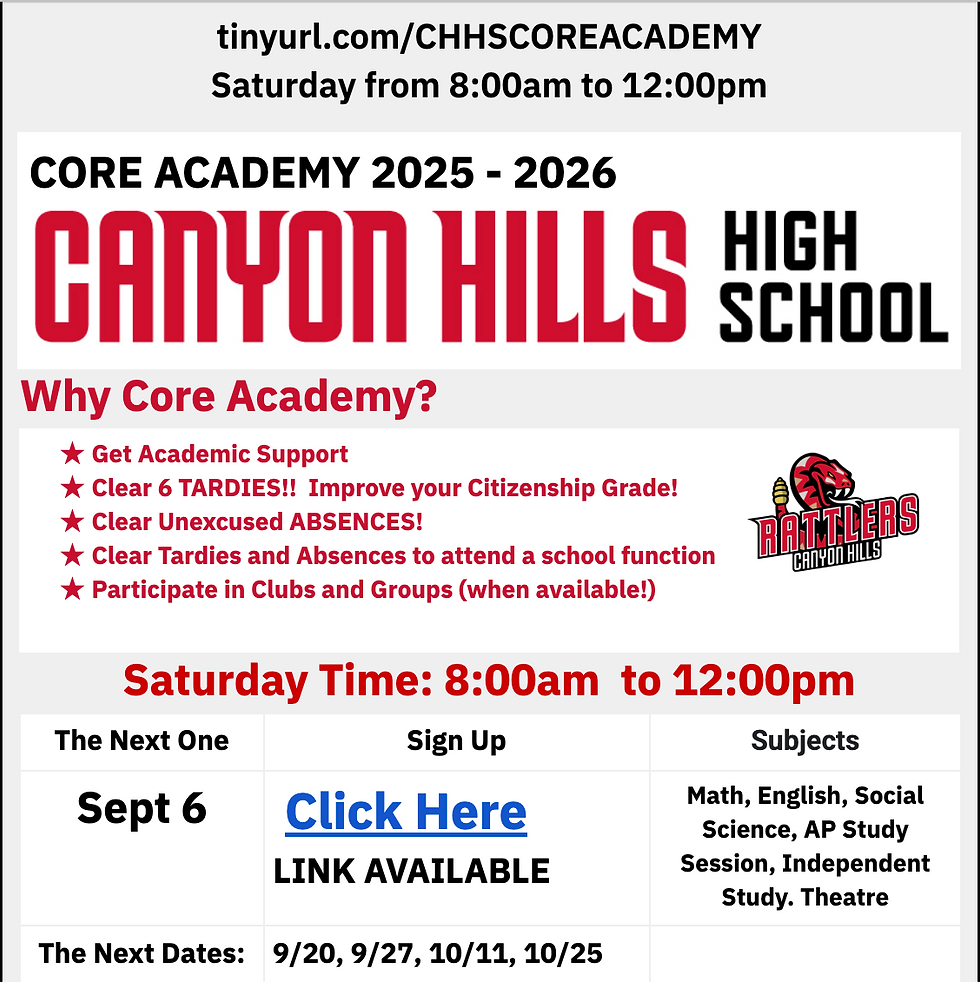 tinyurl.com/CHHSCOREACADEMY
Saturday from 8:00am to 12:00pm

CORE ACADEMY 2025 - 2026
CANYON HILLS HIGH SCHOOL

Why Core Academy?

★ Get Academic Support
★ Clear 6 TARDIES!! Improve your Citizenship Grade!
★ Clear Unexcused ABSENCES!
★ Clear Tardies and Absences to attend a school function
★ Participate in Clubs and Groups (when available!)

RATTLERS
CANYON HILLS

Saturday Time: 8:00am to 12:00pm

| The Next One | Sign Up | Subjects |
|---|---|---|
| Sept 6 | Click Here LINK AVAILABLE | Math, English, Social Science, AP Study Session, Independent Study. Theatre |
| The Next Dates: | 9/20, 9/27, 10/11, 10/25 | |